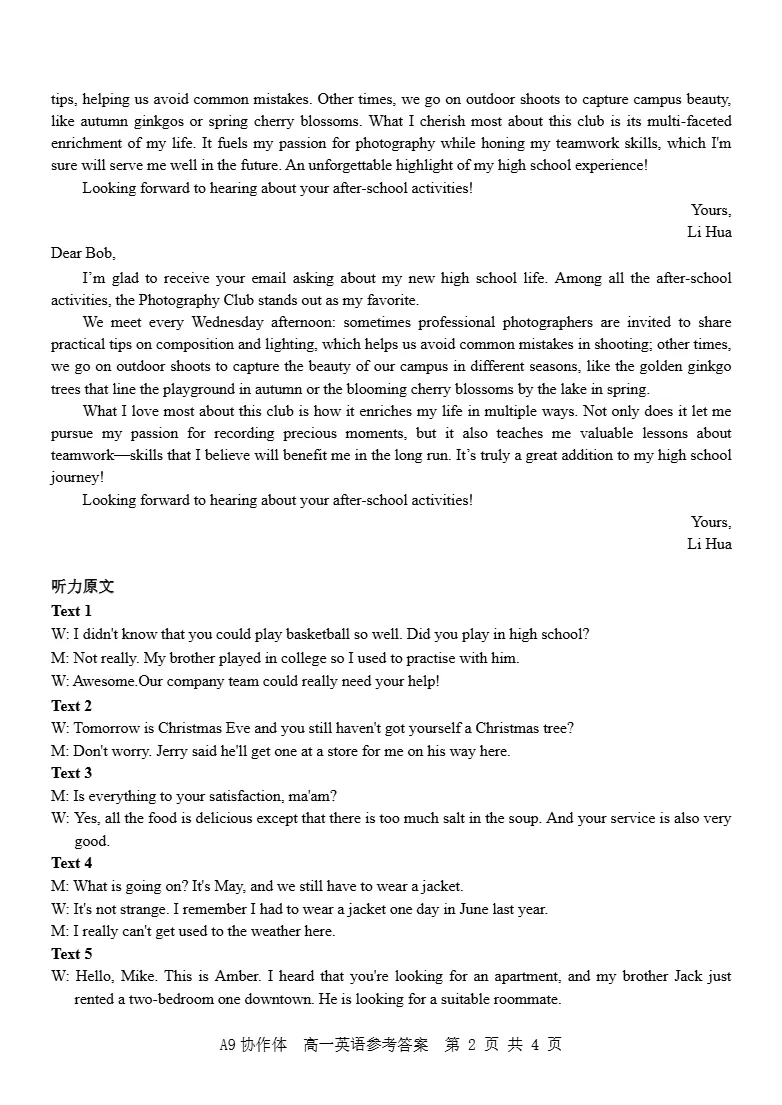 tips, helping us avoid common mistakes. Other times, we go on outdoor shoots to capture campus beauty, like autumn ginkgos or spring cherry blossoms. What I cherish most about this club is its multi-faceted enrichment of my life. It fuels my passion for photography while honing my teamwork skills, which I'm sure will serve me well in the future. An unforgettable highlight of my high school experience!

Looking forward to hearing about your after-school activities!

Yours,
Li Hua

Dear Bob,

I'm glad to receive your email asking about my new high school life. Among all the after-school activities, the Photography Club stands out as my favorite.

We meet every Wednesday afternoon: sometimes professional photographers are invited to share practical tips on composition and lighting, which helps us avoid common mistakes in shooting; other times, we go on outdoor shoots to capture the beauty of our campus in different seasons, like the golden ginkgo trees that line the playground in autumn or the blooming cherry blossoms by the lake in spring.

What I love most about this club is how it enriches my life in multiple ways. Not only does it let me pursue my passion for recording precious moments, but it also teaches me valuable lessons about teamwork—skills that I believe will benefit me in the long run. It's truly a great addition to my high school journey!

Looking forward to hearing about your after-school activities!

Yours,
Li Hua

听力原文
Text 1
W: I didn't know that you could play basketball so well. Did you play in high school?
M: Not really. My brother played in college so I used to practise with him.
W: Awesome.Our company team could really need your help!
Text 2
W: Tomorrow is Christmas Eve and you still haven't got yourself a Christmas tree?
M: Don't worry. Jerry said he'll get one at a store for me on his way here.
Text 3
M: Is everything to your satisfaction, ma'am?
W: Yes, all the food is delicious except that there is too much salt in the soup. And your service is also very good.
Text 4
M: What is going on? It's May, and we still have to wear a jacket.
W: It's not strange. I remember I had to wear a jacket one day in June last year.
M: I really can't get used to the weather here.
Text 5
W: Hello, Mike. This is Amber. I heard that you're looking for an apartment, and my brother Jack just rented a two-bedroom one downtown. He is looking for a suitable roommate.

A9 协作体 高一英语参考答案 第 2 页 共 4 页